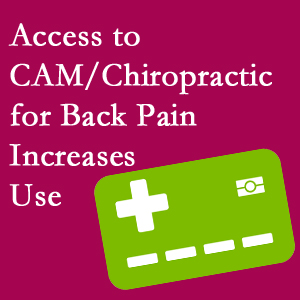 Access to CAM/Chiropractic for Back Pain Increases Use